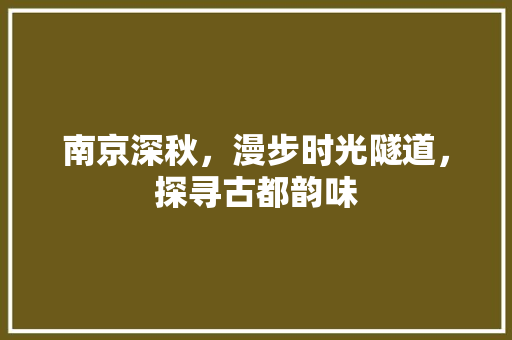 南京深秋，漫步时光隧道，探寻古都韵味